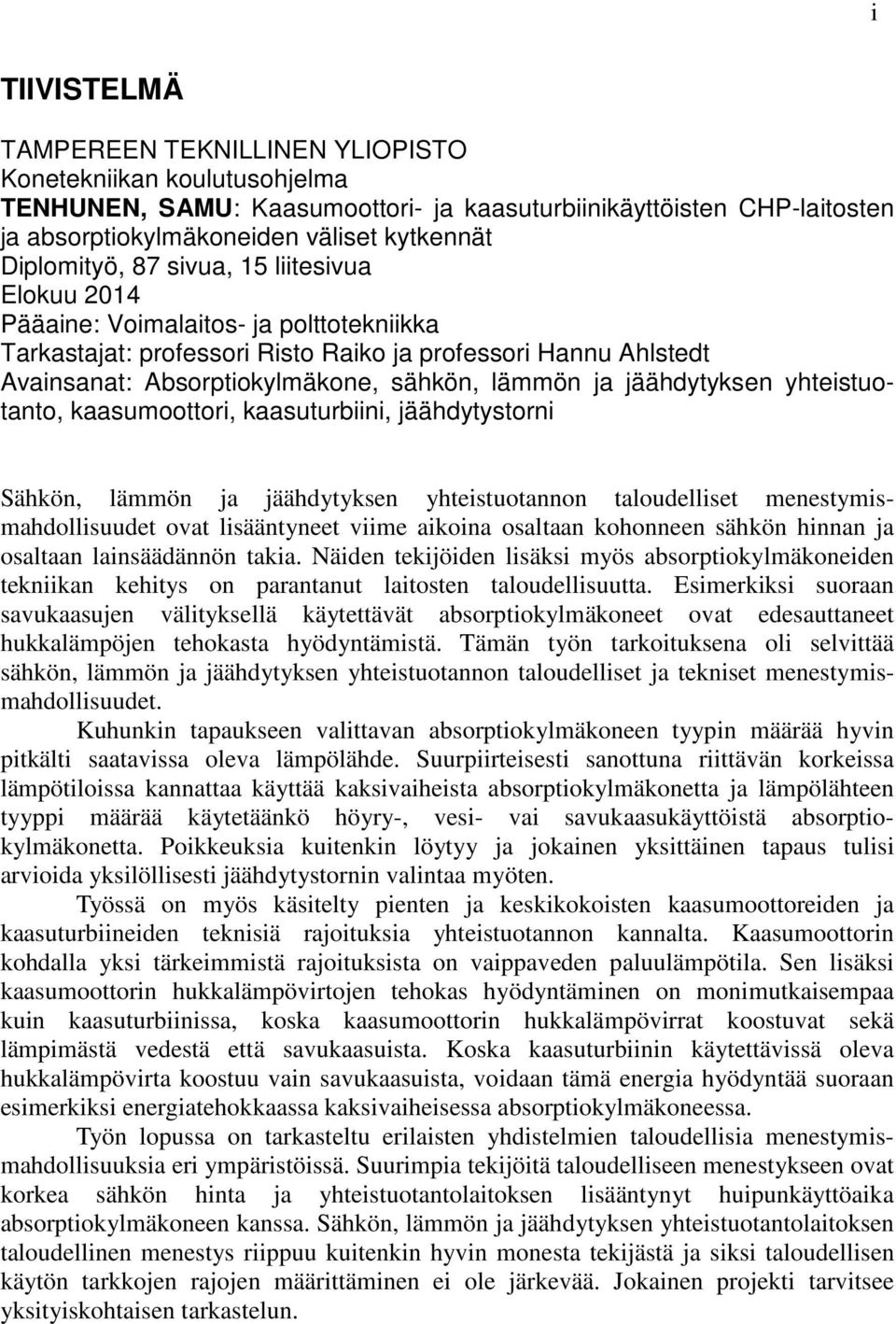 i

TIIVISTELMÄ

TAMPEREEN TEKNILLINEN YLIOPISTO
Konetekniikan koulutusohjelma
TENHUNEN, SAMU: Kaasumoottori- ja kaasuturbiinikäyttöisten CHP-laitosten ja absorptiokylmäkoneiden väliset kytkennät
Diplomityö, 87 sivua, 15 liitesivua
Elokuu 2014
Pääaine: Voimalaitos- ja polttotekniikka
Tarkastajat: professori Risto Raiko ja professori Hannu Ahlstedt
Avainsanat: Absorptiokylmäkone, sähkön, lämmön ja jäähdytyksen yhteistuotanto, kaasumoottori, kaasuturbiini, jäähdytystorni

Sähkön, lämmön ja jäähdytyksen yhteistuotannon taloudelliset menestymismahdollisuudet ovat lisääntyneet viime aikoina osaltaan kohonneen sähkön hinnan ja osaltaan lainsäädännön takia. Näiden tekijöiden lisäksi myös absorptiokylmäkoneiden tekniikan kehitys on parantanut laitosten taloudellisuutta. Esimerkiksi suoraan savukaasujen välityksellä käytettävät absorptiokylmäkoneet ovat edesauttaneet hukkalämpöjen tehokasta hyödyntämistä. Tämän työn tarkoituksena oli selvittää sähkön, lämmön ja jäähdytyksen yhteistuotannon taloudelliset ja tekniset menestymismahdollisuudet.

Kuhunkin tapaukseen valittavan absorptiokylmäkoneen tyypin määrää hyvin pitkälti saatavissa oleva lämpölähde. Suurpiirteisesti sanottuna riittävän korkeissa lämpötiloissa kannattaa käyttää kaksivaiheista absorptiokylmäkonetta ja lämpölähteen tyyppi määrää käytetäänkö höyry-, vesi- vai savukaasukäyttöistä absorptiokylmäkonetta. Poikkeuksia kuitenkin löytyy ja jokainen yksittäinen tapaus tulisi arvioida yksilöllisesti jäähdytystornin valintaa myöten.

Työssä on myös käsitelty pienten ja keskikokoisten kaasumoottoreiden ja kaasuturbiineiden teknisiä rajoituksia yhteistuotannon kannalta. Kaasumoottorin kohdalla yksi tärkeimmistä rajoituksista on vaippaveden paluulämpötila. Sen lisäksi kaasumoottorin hukkalämpövirtojen tehokas hyödyntäminen on monimutkaisempaa kuin kaasuturbiinissa, koska kaasumoottorin hukkalämpövirrat koostuvat sekä lämpimästä vedestä että savukaasuista. Koska kaasuturbiinin käytettävissä oleva hukkalämpövirta koostuu vain savukaasuista, voidaan tämä energia hyödyntää suoraan esimerkiksi energiatehokkaassa kaksivaiheisessa absorptiokylmäkoneessa.

Työn lopussa on tarkasteltu erilaisten yhdistelmien taloudellisia menestymismahdollisuuksia eri ympäristöissä. Suurimpia tekijöitä taloudelliseen menestykseen ovat korkea sähkön hinta ja yhteistuotantolaitoksen lisääntynyt huipunkäyttöaika absorptiokylmäkoneen kanssa. Sähkön, lämmön ja jäähdytyksen yhteistuotantolaitoksen taloudellinen menestys riippuu kuitenkin hyvin monesta tekijästä ja siksi taloudellisen käytön tarkkojen rajojen määrittäminen ei ole järkevää. Jokainen projekti tarvitsee yksityiskohtaisen tarkastelun.